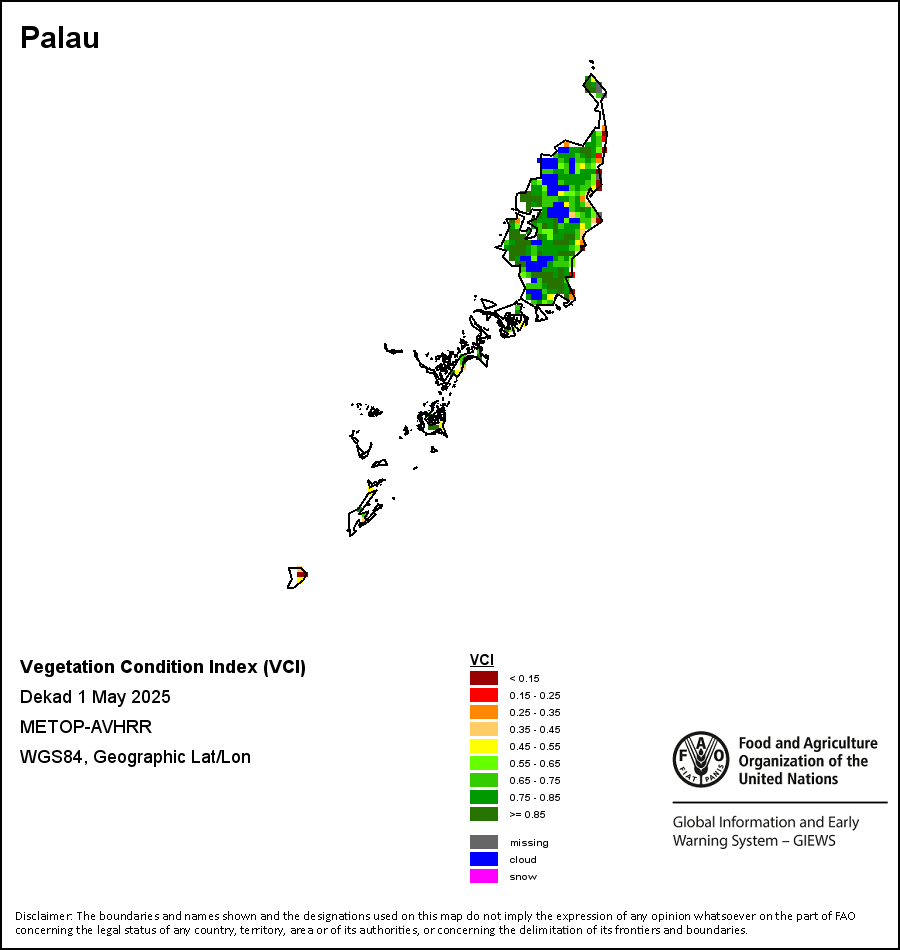 Palau

Vegetation Condition Index (VCI)
Dekad 1 May 2025
METOP-AVHRR
WGS84, Geographic Lat/Lon

VCI
< 0.15
0.15 - 0.25
0.25 - 0.35
0.35 - 0.45
0.45 - 0.55
0.55 - 0.65
0.65 - 0.75
0.75 - 0.85
>= 0.85
missing
cloud
snow

FAO FIAT PANIS
Food and Agriculture Organization of the United Nations

Global Information and Early Warning System – GIEWS

Disclaimer: The boundaries and names shown and the designations used on this map do not imply the expression of any opinion whatsoever on the part of FAO concerning the legal status of any country, territory, area or of its authorities, or concerning the delimitation of its frontiers and boundaries.